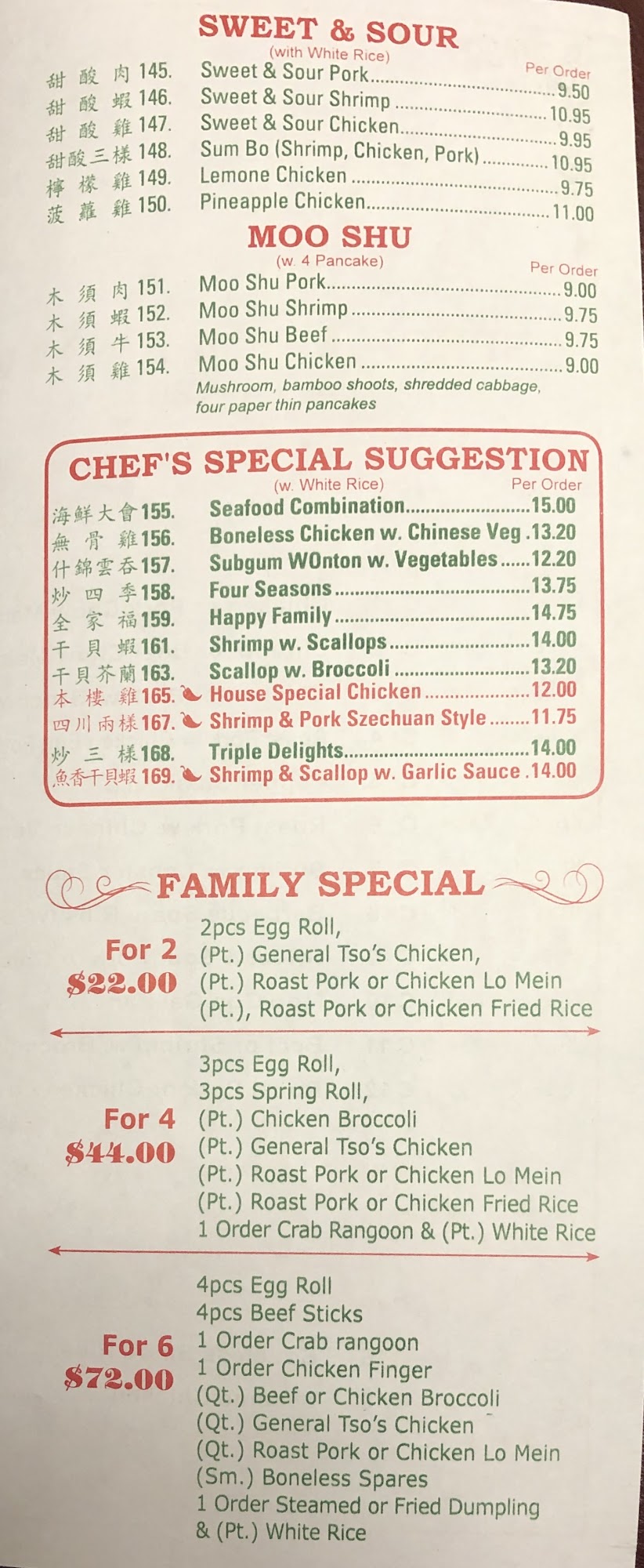 SWEET & SOUR
(with White Rice)
Per Order
甜酸肉145. Sweet & Sour Pork 9.50
甜酸蝦146. Sweet & Sour Shrimp 10.95
甜酸雞147. Sweet & Sour Chicken 9.95
甜酸三樣148. Sum Bo (Shrimp, Chicken, Pork) 10.95
檸檬雞149. Lemone Chicken 9.75
菠蘿雞150. Pineapple Chicken 11.00

MOO SHU
(w. 4 Pancake)
Per Order
木須肉151. Moo Shu Pork 9.00
木須蝦152. Moo Shu Shrimp 9.75
木須牛153. Moo Shu Beef 9.75
木須雞154. Moo Shu Chicken 9.00
Mushroom, bamboo shoots, shredded cabbage, four paper thin pancakes

CHEF'S SPECIAL SUGGESTION
(w. White Rice)
Per Order
海鮮大會155. Seafood Combination 15.00
無骨雞156. Boneless Chicken w. Chinese Veg 13.20
什錦雲吞157. Subgum WOnton w. Vegetables 12.20
炒四季158. Four Seasons 13.75
全家福159. Happy Family 14.75
干貝蝦161. Shrimp w. Scallops 14.00
干貝芥蘭163. Scallop w. Broccoli 13.20
本樓雞165. House Special Chicken 12.00
四川兩樣167. Shrimp & Pork Szechuan Style 11.75
炒三樣168. Triple Delights 14.00
魚香干貝蝦169. Shrimp & Scallop w. Garlic Sauce 14.00

FAMILY SPECIAL

For 2
$22.00
2pcs Egg Roll,
(Pt.) General Tso's Chicken,
(Pt.) Roast Pork or Chicken Lo Mein
(Pt.), Roast Pork or Chicken Fried Rice

For 4
$44.00
3pcs Egg Roll,
3pcs Spring Roll,
(Pt.) Chicken Broccoli
(Pt.) General Tso's Chicken
(Pt.) Roast Pork or Chicken Lo Mein
(Pt.) Roast Pork or Chicken Fried Rice
1 Order Crab Rangoon & (Pt.) White Rice

For 6
$72.00
4pcs Egg Roll
4pcs Beef Sticks
1 Order Crab rangoon
1 Order Chicken Finger
(Qt.) Beef or Chicken Broccoli
(Qt.) General Tso's Chicken
(Qt.) Roast Pork or Chicken Lo Mein
(Sm.) Boneless Spares
1 Order Steamed or Fried Dumpling
& (Pt.) White Rice